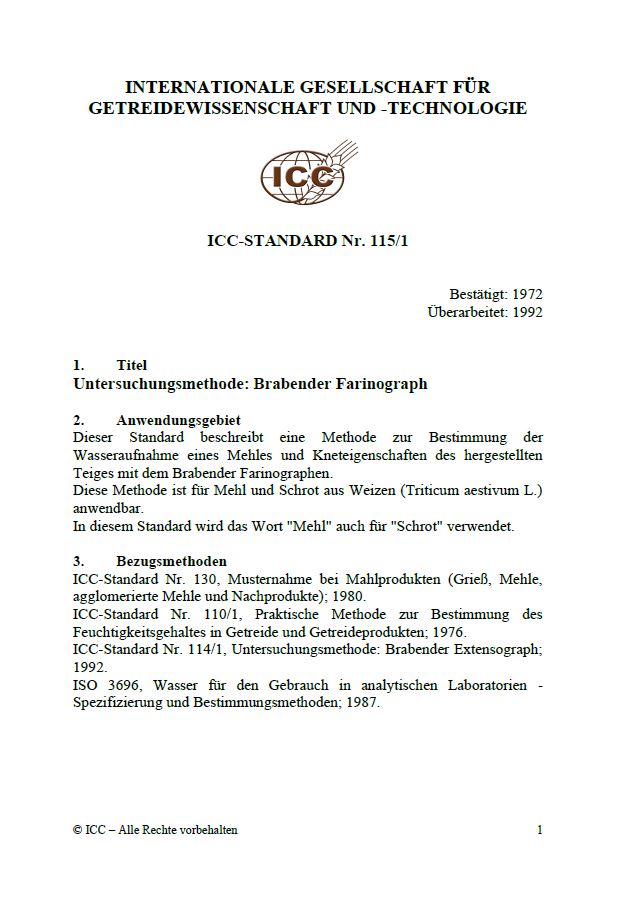 INTERNATIONALE GESELLSCHAFT FÜR GETREIDEWISSENSCHAFT UND -TECHNOLOGIE

ICC

ICC-STANDARD Nr. 115/1

Bestätigt: 1972
Überarbeitet: 1992

1. Titel
Untersuchungsmethode: Brabender Farinograph

2. Anwendungsgebiet
Dieser Standard beschreibt eine Methode zur Bestimmung der Wasseraufnahme eines Mehles und Kneteigenschaften des hergestellten Teiges mit dem Brabender Farinographen.
Diese Methode ist für Mehl und Schrot aus Weizen (Triticum aestivum L.) anwendbar.
In diesem Standard wird das Wort "Mehl" auch für "Schrot" verwendet.

3. Bezugsmethoden
ICC-Standard Nr. 130, Musternahme bei Mahlprodukten (Grieß, Mehle, agglomerierte Mehle und Nachprodukte); 1980.
ICC-Standard Nr. 110/1, Praktische Methode zur Bestimmung des Feuchtigkeitsgehaltes in Getreide und Getreideprodukten; 1976.
ICC-Standard Nr. 114/1, Untersuchungsmethode: Brabender Extensograph; 1992.
ISO 3696, Wasser für den Gebrauch in analytischen Laboratorien - Spezifizierung und Bestimmungsmethoden; 1987.

© ICC – Alle Rechte vorbehalten 1